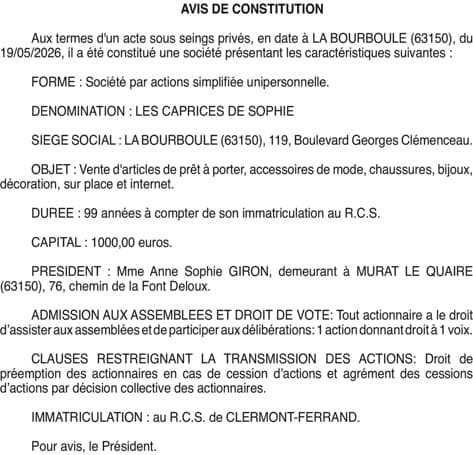 AVIS DE CONSTITUTION

Aux termes d'un acte sous seings privés, en date à LA BOURBOULE (63150), du 19/05/2026, il a été constitué une société présentant les caractéristiques suivantes :

FORME : Société par actions simplifiée unipersonnelle.

DENOMINATION : LES CAPRICES DE SOPHIE

SIEGE SOCIAL : LA BOURBOULE (63150), 119, Boulevard Georges Clémenceau.

OBJET : Vente d'articles de prêt à porter, accessoires de mode, chaussures, bijoux, décoration, sur place et internet.

DUREE : 99 années à compter de son immatriculation au R.C.S.

CAPITAL : 1000,00 euros.

PRESIDENT : Mme Anne Sophie GIRON, demeurant à MURAT LE QUAIRE (63150), 76, chemin de la Font Deloux.

ADMISSION AUX ASSEMBLEES ET DROIT DE VOTE: Tout actionnaire a le droit d'assister aux assemblées et de participer aux délibérations: 1 action donnant droit à 1 voix.

CLAUSES RESTREIGNANT LA TRANSMISSION DES ACTIONS: Droit de préemption des actionnaires en cas de cession d'actions et agrément des cessions d'actions par décision collective des actionnaires.

IMMATRICULATION : au R.C.S. de CLERMONT-FERRAND.

Pour avis, le Président.